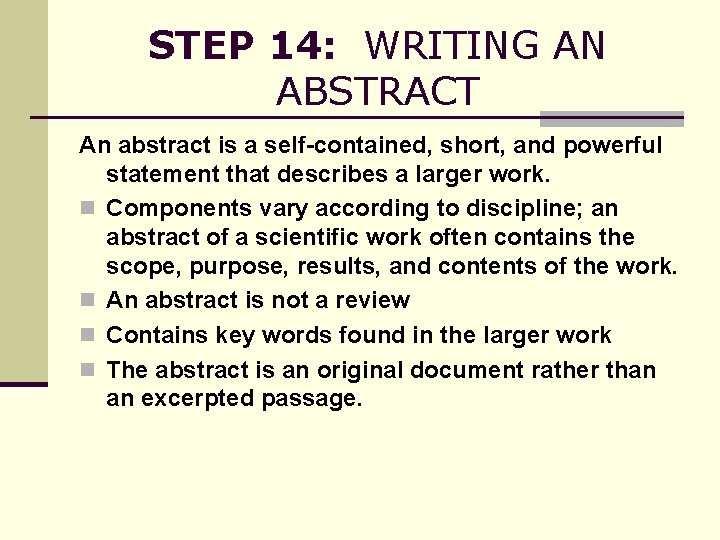 STEP 14: WRITING AN ABSTRACT

An abstract is a self-contained, short, and powerful statement that describes a larger work.

- Components vary according to discipline; an abstract of a scientific work often contains the scope, purpose, results, and contents of the work.
- An abstract is not a review
- Contains key words found in the larger work
- The abstract is an original document rather than an excerpted passage.